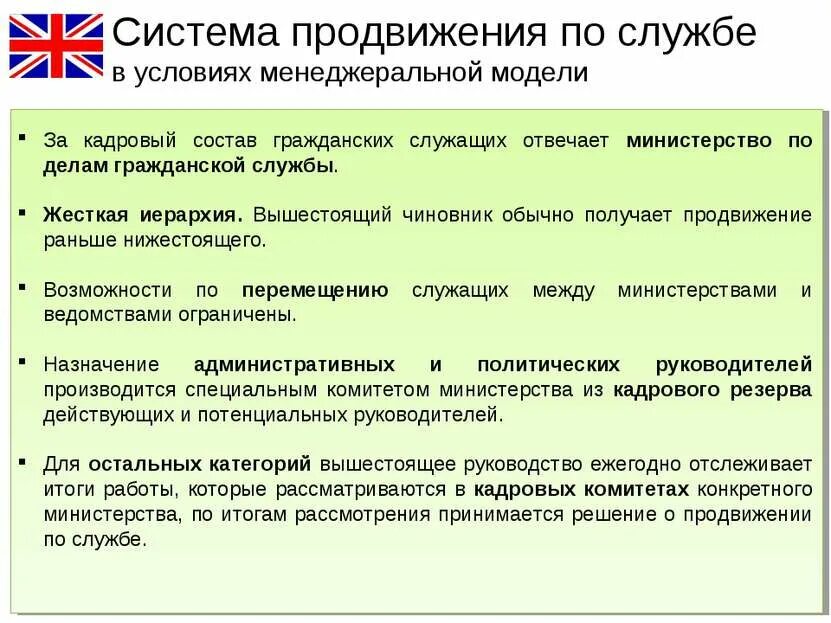 Система продвижения по службе
в условиях менеджеральной модели

▪ За кадровый состав гражданских служащих отвечает министерство по делам гражданской службы.

▪ Жесткая иерархия. Вышестоящий чиновник обычно получает продвижение раньше нижестоящего.

▪ Возможности по перемещению служащих между министерствами и ведомствами ограничены.

▪ Назначение административных и политических руководителей производится специальным комитетом министерства из кадрового резерва действующих и потенциальных руководителей.

▪ Для остальных категорий вышестоящее руководство ежегодно отслеживает итоги работы, которые рассматриваются в кадровых комитетах конкретного министерства, по итогам рассмотрения принимается решение о продвижении по службе.